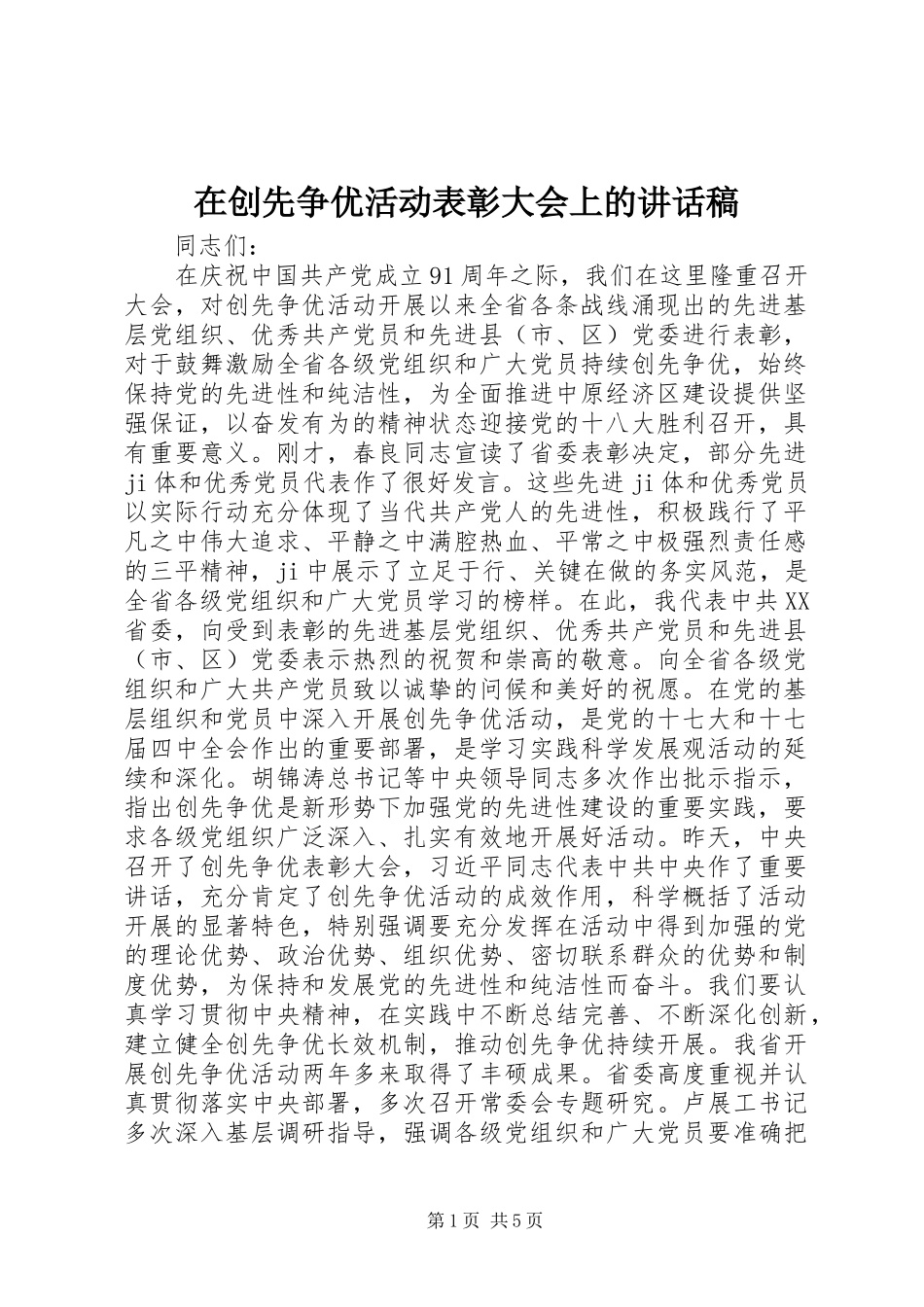 在创先争优活动表彰大会上的讲话稿

同志们：

在庆祝中国共产党成立91周年之际，我们在这里隆重召开大会，对创先争优活动开展以来全省各条战线涌现出的先进基层党组织、优秀共产党员和先进县（市、区）党委进行表彰，对于鼓舞激励全省各级党组织和广大党员持续创先争优，始终保持党的先进性和纯洁性，为全面推进中原经济区建设提供坚强保证，以奋发有为的精神状态迎接党的十八大胜利召开，具有重要意义。刚才，春良同志宣读了省委表彰决定，部分先进ji体和优秀党员代表作了很好发言。这些先进ji体和优秀党员以实际行动充分体现了当代共产党人的先进性，积极践行了平凡之中伟大追求、平静之中满腔热血、平常之中极强烈责任感的三平精神，ji中展示了立足于行、关键在做的务实风范，是全省各级党组织和广大党员学习的榜样。在此，我代表中共XX省委，向受到表彰的先进基层党组织、优秀共产党员和先进县（市、区）党委表示热烈的祝贺和崇高的敬意。向全省各级党组织和广大共产党员致以诚挚的问候和美好的祝愿。在党的基层组织和党员中深入开展创先争优活动，是党的十七大和十七届四中全会作出的重要部署，是学习实践科学发展观活动的延续和深化。胡锦涛总书记等中央领导同志多次作出批示指示，指出创先争优是新形势下加强党的先进性建设的重要实践，要求各级党组织广泛深入、扎实有效地开展好活动。昨天，中央召开了创先争优表彰大会，习近平同志代表中共中央作了重要讲话，充分肯定了创先争优活动的成效作用，科学概括了活动开展的显著特色，特别强调要充分发挥在活动中得到加强的党的理论优势、政治优势、组织优势、密切联系群众的优势和制度优势，为保持和发展党的先进性和纯洁性而奋斗。我们要认真学习贯彻中央精神，在实践中不断总结完善、不断深化创新，建立健全创先争优长效机制，推动创先争优持续开展。我省开展创先争优活动两年多来取得了丰硕成果。省委高度重视并认真贯彻落实中央部署，多次召开常委会专题研究。卢展工书记多次深入基层调研指导，强调各级党组织和广大党员要准确把

第1页 共5页